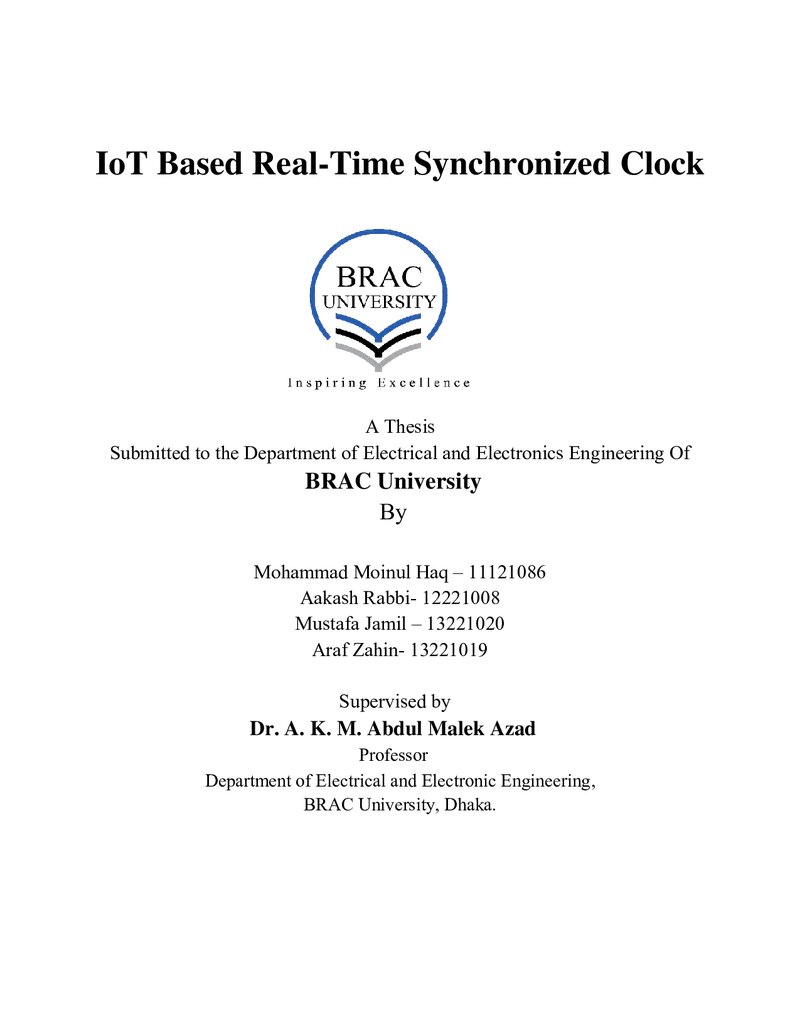 IoT Based Real-Time Synchronized Clock

BRAC
UNIVERSITY

Inspiring Excellence

A Thesis
Submitted to the Department of Electrical and Electronics Engineering Of
BRAC University
By

Mohammad Moinul Haq – 11121086
Aakash Rabbi- 12221008
Mustafa Jamil – 13221020
Araf Zahin- 13221019

Supervised by
Dr. A. K. M. Abdul Malek Azad
Professor
Department of Electrical and Electronic Engineering,
BRAC University, Dhaka.